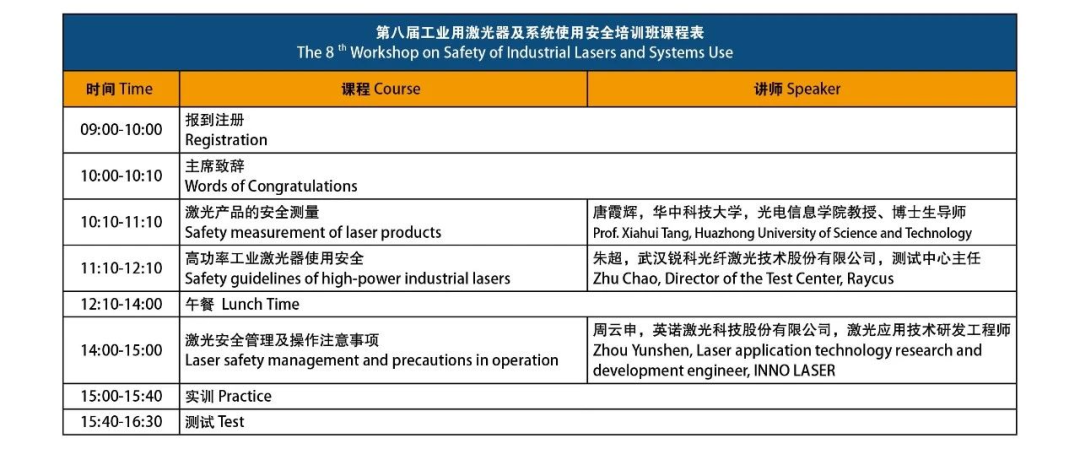 第八届工业用激光器及系统使用安全培训班课程表
The 8 $^{th}$ Workshop on Safety of Industrial Lasers and Systems Use

| 时间 Time | 课程 Course | 讲师 Speaker |
|---|---|---|
| 09:00-10:00 | 报到注册 Registration | |
| 10:00-10:10 | 主席致辞 Words of Congratulations | |
| 10:10-11:10 | 激光产品的安全测量 Safety measurement of laser products | 唐霞辉，华中科技大学，光电信息学院教授、博士生导师 Prof. Xiahui Tang, Huazhong University of Science and Technology |
| 11:10-12:10 | 高功率工业激光器使用安全 Safety guidelines of high-power industrial lasers | 朱超，武汉锐科光纤激光技术股份有限公司，测试中心主任 Zhu Chao, Director of the Test Center, Raycus |
| 12:10-14:00 | 午餐 Lunch Time | |
| 14:00-15:00 | 激光安全管理及操作注意事项 Laser safety management and precautions in operation | 周云申，英诺激光科技股份有限公司，激光应用技术研发工程师 Zhou Yunshen, Laser application technology research and development engineer, INNO LASER |
| 15:00-15:40 | 实训 Practice | |
| 15:40-16:30 | 测试 Test | |